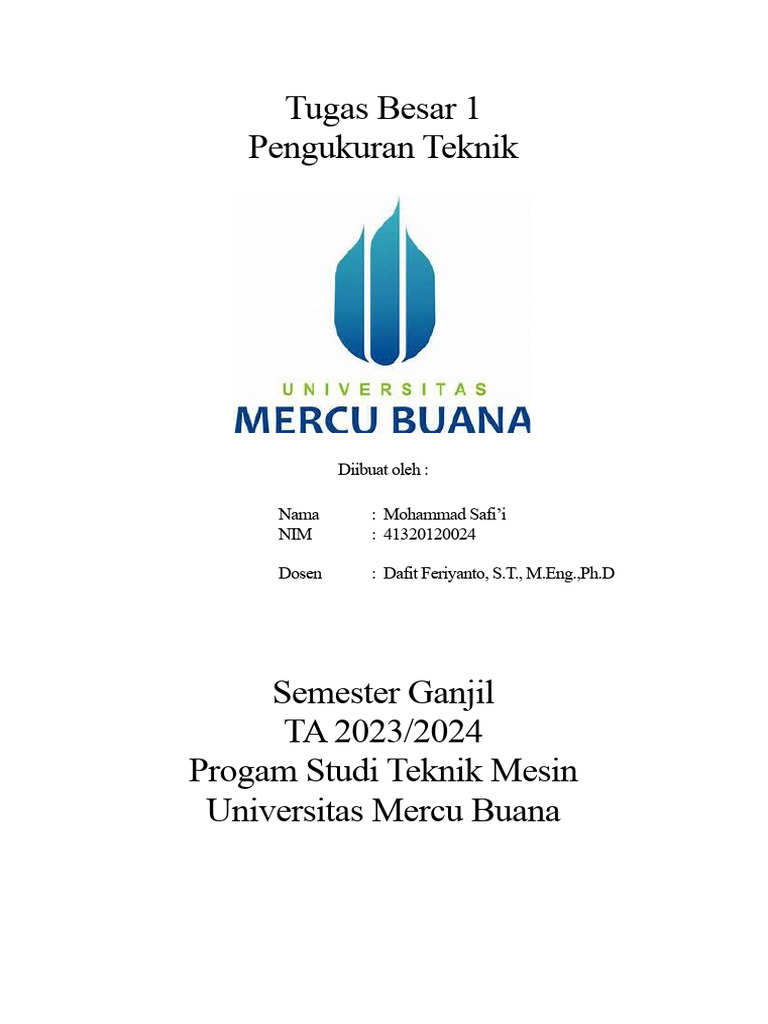 Tugas Besar 1
Pengukuran Teknik

UNIVERSITAS
MERCU BUANA

Diibuat oleh :

Nama : Mohammad Safi'i
NIM : 41320120024

Dosen : Dafit Feriyanto, S.T., M.Eng.,Ph.D

Semester Ganjil
TA 2023/2024
Progam Studi Teknik Mesin
Universitas Mercu Buana